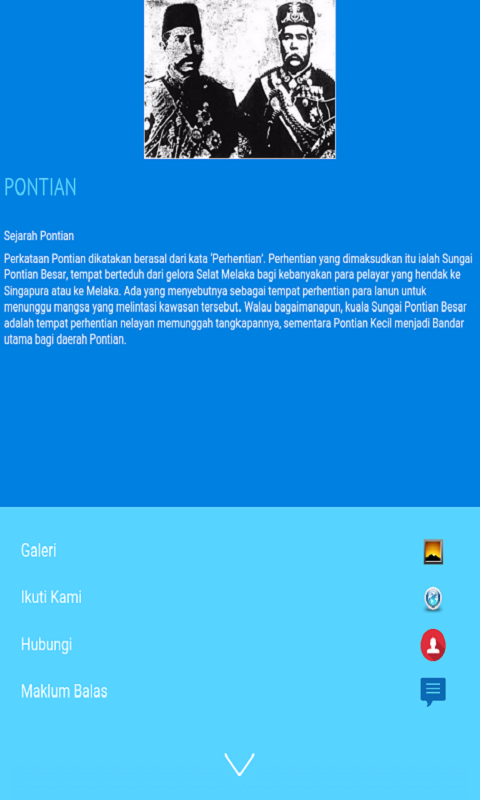 PONTIAN

Sejarah Pontian

Perkataan Pontian dikatakan berasal dari kata 'Perhentian'. Perhentian yang dimaksudkan itu ialah Sungai Pontian Besar, tempat berteduh dari gelora Selat Melaka bagi kebanyakan para pelayar yang hendak ke Singapura atau ke Melaka. Ada yang menyebutnya sebagai tempat perhentian para lanun untuk menunggu mangsa yang melintasi kawasan tersebut. Walau bagaimanapun, kuala Sungai Pontian Besar adalah tempat perhentian nelayan memunggah tangkapannya, sementara Pontian Kecil menjadi Bandar utama bagi daerah Pontian.

Galeri

Ikuti Kami

Hubungi

Maklum Balas